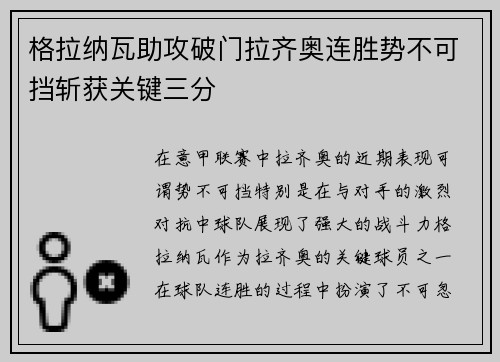 格拉纳瓦助攻破门拉齐奥连胜势不可挡斩获关键三分

在意甲联赛中拉齐奥的近期表现可谓势不可挡特别是在与对手的激烈对抗中球队展现了强大的战斗力格拉纳瓦作为拉齐奥的关键球员之一在球队连胜的过程中扮演了不可忽